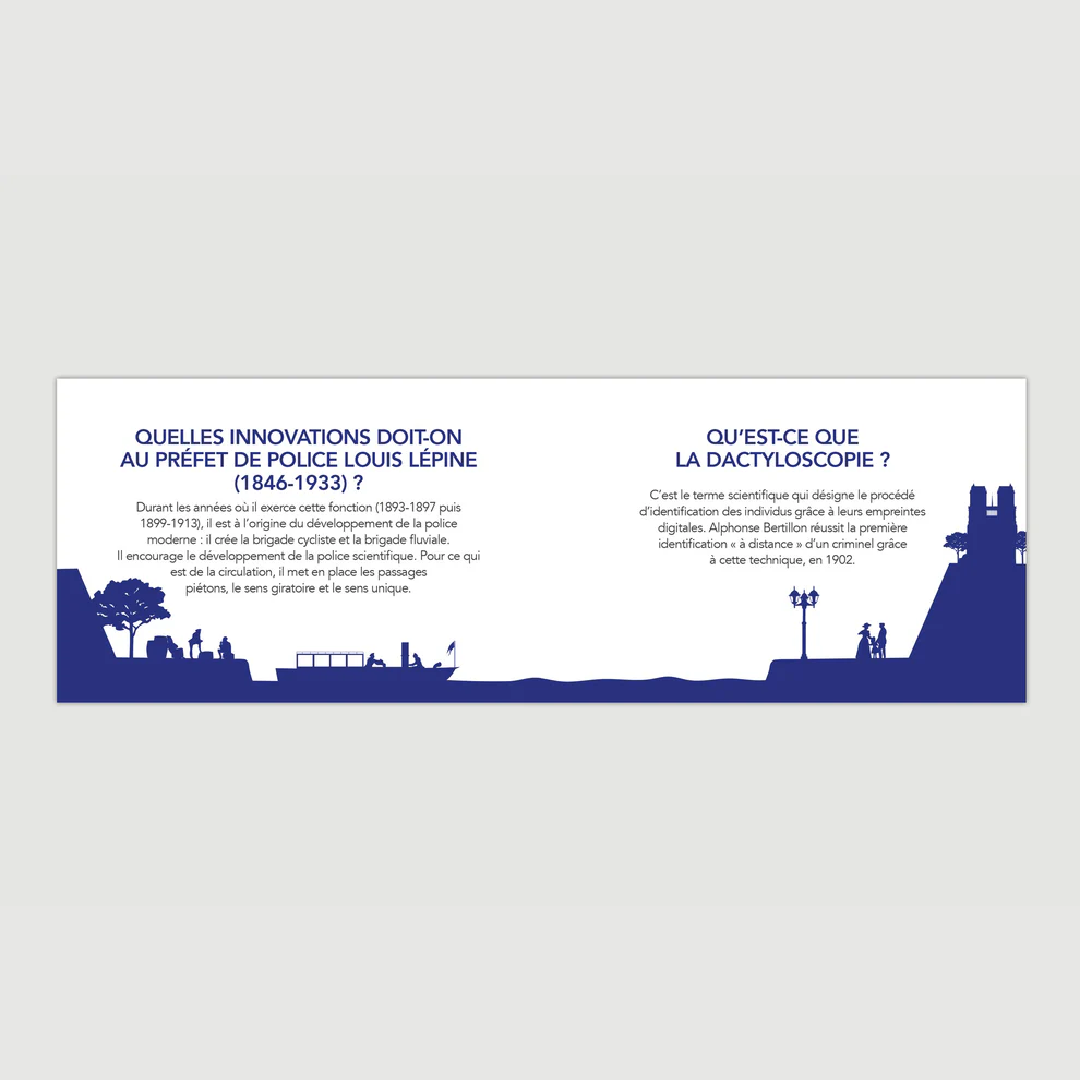 QUELLES INNOVATIONS DOIT-ON AU PRÉFET DE POLICE LOUIS LÉPINE (1846-1933) ?

Durant les années où il exerce cette fonction (1893-1897 puis 1899-1913), il est à l'origine du développement de la police moderne : il crée la brigade cycliste et la brigade fluviale. Il encourage le développement de la police scientifique. Pour ce qui est de la circulation, il met en place les passages piétons, le sens giratoire et le sens unique.

QU'EST-CE QUE LA DACTYLOSCOPIE ?

C'est le terme scientifique qui désigne le procédé d'identification des individus grâce à leurs empreintes digitales. Alphonse Bertillon réussit la première identification « à distance » d'un criminel grâce à cette technique, en 1902.